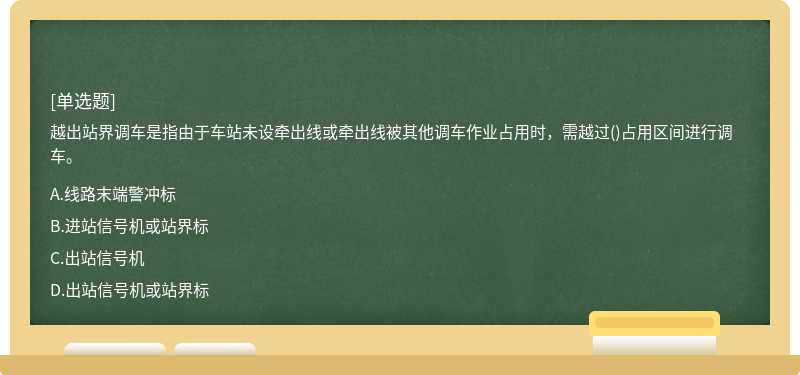 [单选题]
越出站界调车是指由于车站未设牵出线或牵出线被其他调车作业占用时，需越过()占用区间进行调车。

A.线路末端警冲标

B.进站信号机或站界标

C.出站信号机

D.出站信号机或站界标